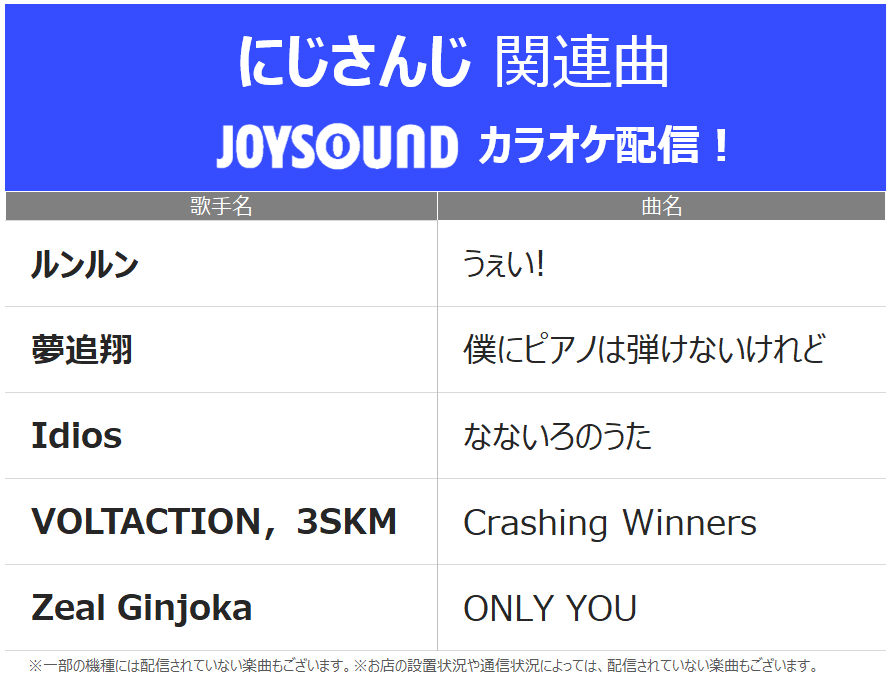 にじさんじ 関連曲

JOYSOUND カラオケ配信！

| 歌手名 | 曲名 |
|---|---|
| ルンルン | うぇい! |
| 夢追翔 | 僕にピアノは弾けないけれど |
| Idios | なないろのうた |
| VOLTACTION，3SKM | Crashing Winners |
| Zeal Ginjoka | ONLY YOU |

※一部の機種には配信されていない楽曲もございます。※お店の設置状況や通信状況によっては、配信されていない楽曲もございます。